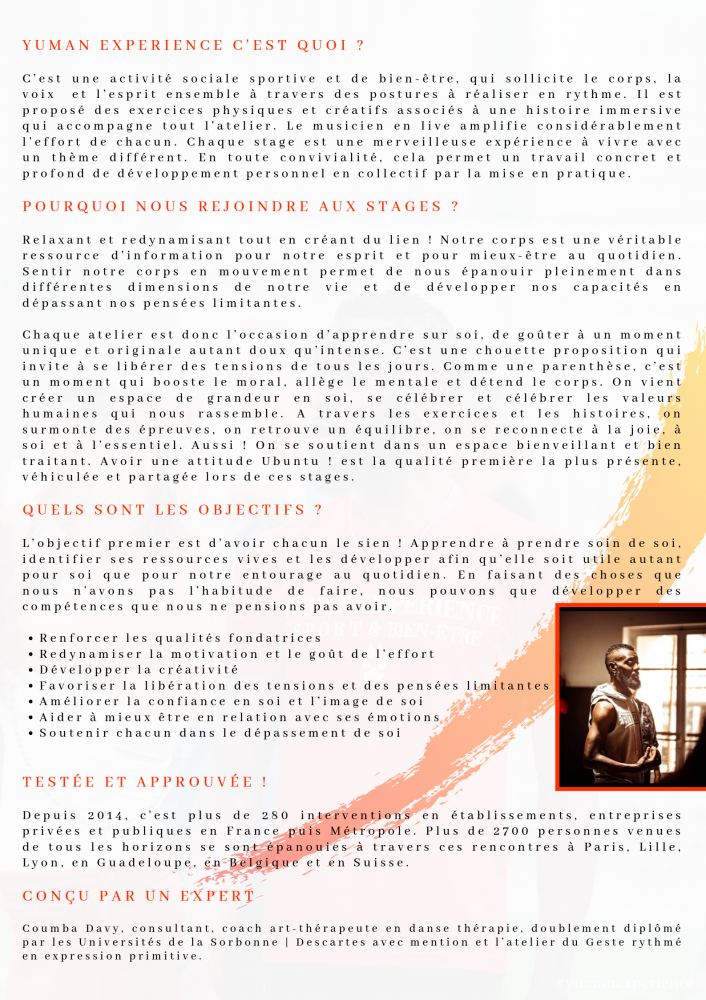 YUMAN EXPERIENCE C'EST QUOI ?

C'est une activité sociale sportive et de bien-être, qui sollicite le corps, la voix et l'esprit ensemble à travers des postures à réaliser en rythme. Il est proposé des exercices physiques et créatifs associés à une histoire immersive qui accompagne tout l'atelier. Le musicien en live amplifie considérablement l'effort de chacun. Chaque stage est une merveilleuse expérience à vivre avec un thème différent. En toute convivialité, cela permet un travail concret et profond de développement personnel en collectif par la mise en pratique.

POURQUOI NOUS REJOINDRE AUX STAGES ?

Relaxant et redynamisant tout en créant du lien ! Notre corps est une véritable ressource d'information pour notre esprit et pour mieux-être au quotidien. Sentir notre corps en mouvement permet de nous épanouir pleinement dans différentes dimensions de notre vie et de développer nos capacités en dépassant nos pensées limitantes.

Chaque atelier est donc l'occasion d'apprendre sur soi, de goûter à un moment unique et originale autant doux qu'intense. C'est une chouette proposition qui invite à se libérer des tensions de tous les jours. Comme une parenthèse, c'est un moment qui booste le moral, allège le mentale et détend le corps. On vient créer un espace de grandeur en soi, se célébrer et célébrer les valeurs humaines qui nous rassemble. A travers les exercices et les histoires, on surmonte des épreuves, on retrouve un équilibre, on se reconnecte à la joie, à soi et à l'essentiel. Aussi ! On se soutient dans un espace bienveillant et bien traitant. Avoir une attitude Ubuntu ! est la qualité première la plus présente, véhiculée et partagée lors de ces stages.

QUELS SONT LES OBJECTIFS ?

L'objectif premier est d'avoir chacun le sien ! Apprendre à prendre soin de soi, identifier ses ressources vives et les développer afin qu'elle soit utile autant pour soi que pour notre entourage au quotidien. En faisant des choses que nous n'avons pas l'habitude de faire, nous pouvons que développer des compétences que nous ne pensions pas avoir.

• Renforcer les qualités fondatrices
• Redynamiser la motivation et le goût de l'effort
• Développer la créativité
• Favoriser la libération des tensions et des pensées limitantes
• Améliorer la confiance en soi et l'image de soi
• Aider à mieux être en relation avec ses émotions
• Soutenir chacun dans le dépassement de soi

TESTÉE ET APPROUVÉE !

Depuis 2014, c'est plus de 280 interventions en établissements, entreprises privées et publiques en France puis Métropole. Plus de 2700 personnes venues de tous les horizons se sont épanouies à travers ces rencontres à Paris, Lille, Lyon, en Guadeloupe, en Belgique et en Suisse.

CONÇU PAR UN EXPERT

Coumba Davy, consultant, coach art-thérapeute en danse thérapie, doublement diplômé par les Universités de la Sorbonne | Descartes avec mention et l'atelier du Geste rythmé en expression primitive.